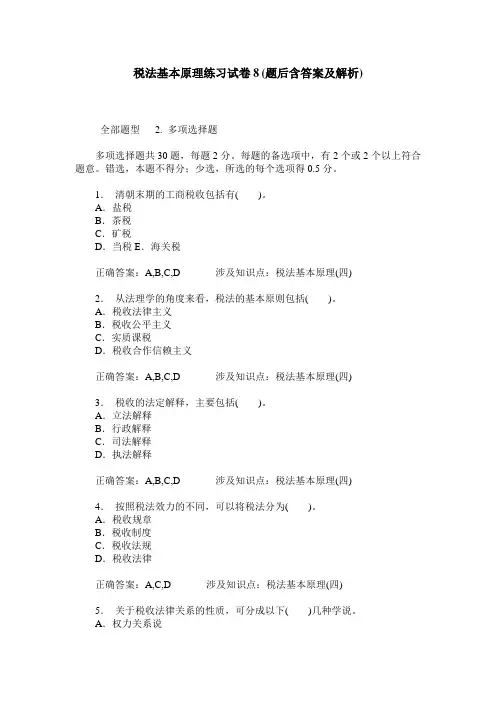 税法基本原理练习试卷 8 (题后含答案及解析)

全部题型 2. 多项选择题

多项选择题共 30 题，每题 2 分。每题的备选项中，有 2 个或 2 个以上符合题意。错选，本题不得分；少选，所选的每个选项得 0.5 分。

1. 清朝末期的工商税收包括有( )。
A. 盐税
B. 茶税
C. 矿税
D. 当税 E. 海关税

正确答案：A,B,C,D 涉及知识点：税法基本原理(四)

2. 从法理学的角度来看，税法的基本原则包括( )。
A. 税收法律主义
B. 税收公平主义
C. 实质课税
D. 税收合作信赖主义

正确答案：A,B,C,D 涉及知识点：税法基本原理(四)

3. 税收的法定解释，主要包括( )。
A. 立法解释
B. 行政解释
C. 司法解释
D. 执法解释

正确答案：A,B,C,D 涉及知识点：税法基本原理(四)

4. 按照税法效力的不同，可以将税法分为( )。
A. 税收规章
B. 税收制度
C. 税收法规
D. 税收法律

正确答案：A,C,D 涉及知识点：税法基本原理(四)

5. 关于税收法律关系的性质，可分成以下( )几种学说。
A. 权力关系说